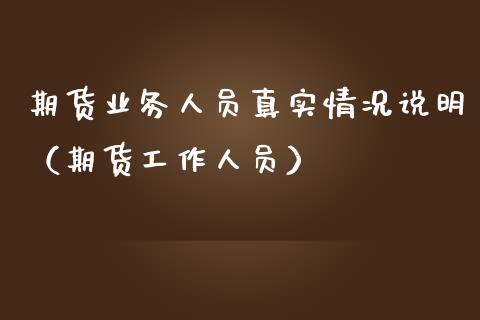 期货业务人员真实情况说明（期货工作人员）